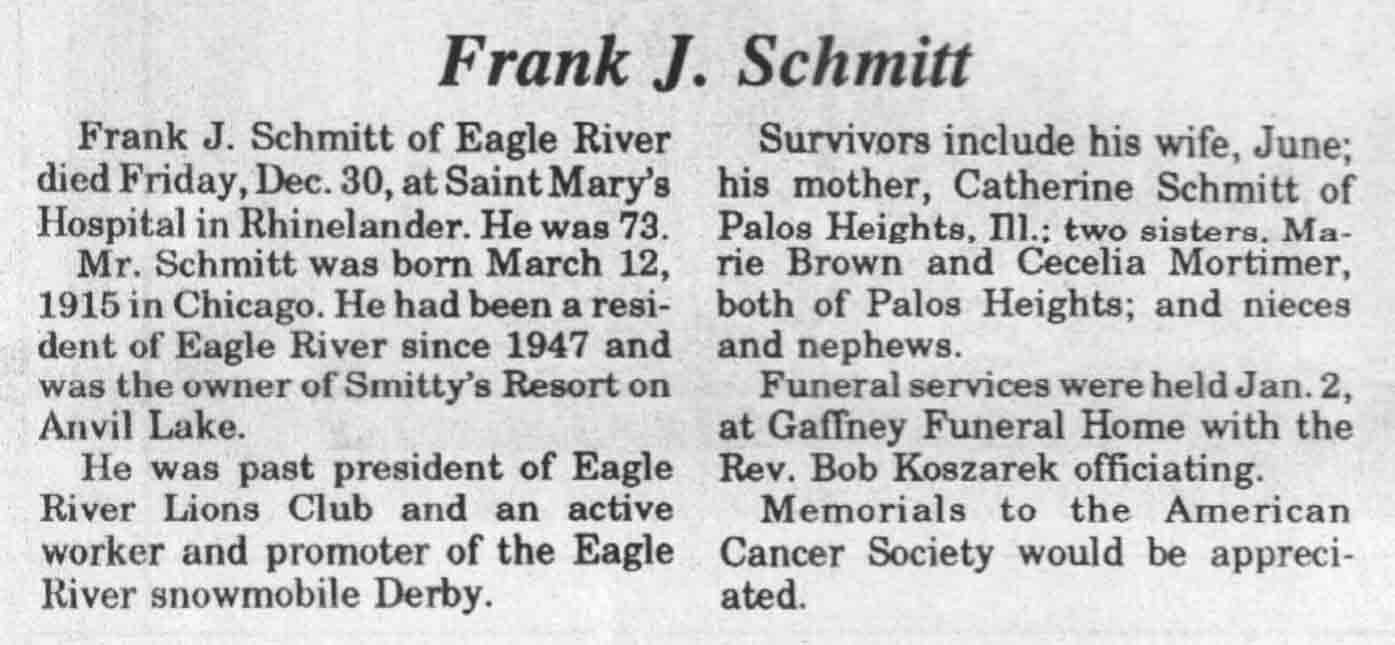 Frank J. Schmitt

Frank J. Schmitt of Eagle River died Friday, Dec. 30, at Saint Mary's Hospital in Rhinelander. He was 73.

Mr. Schmitt was born March 12, 1915 in Chicago. He had been a resident of Eagle River since 1947 and was the owner of Smitty's Resort on Anvil Lake.

He was past president of Eagle River Lions Club and an active worker and promoter of the Eagle River snowmobile Derby.

Survivors include his wife, June; his mother, Catherine Schmitt of Palos Heights, Ill.; two sisters, Marie Brown and Cecelia Mortimer, both of Palos Heights; and nieces and nephews.

Funeral services were held Jan. 2, at Gaffney Funeral Home with the Rev. Bob Koszarek officiating.

Memorials to the American Cancer Society would be appreciated.